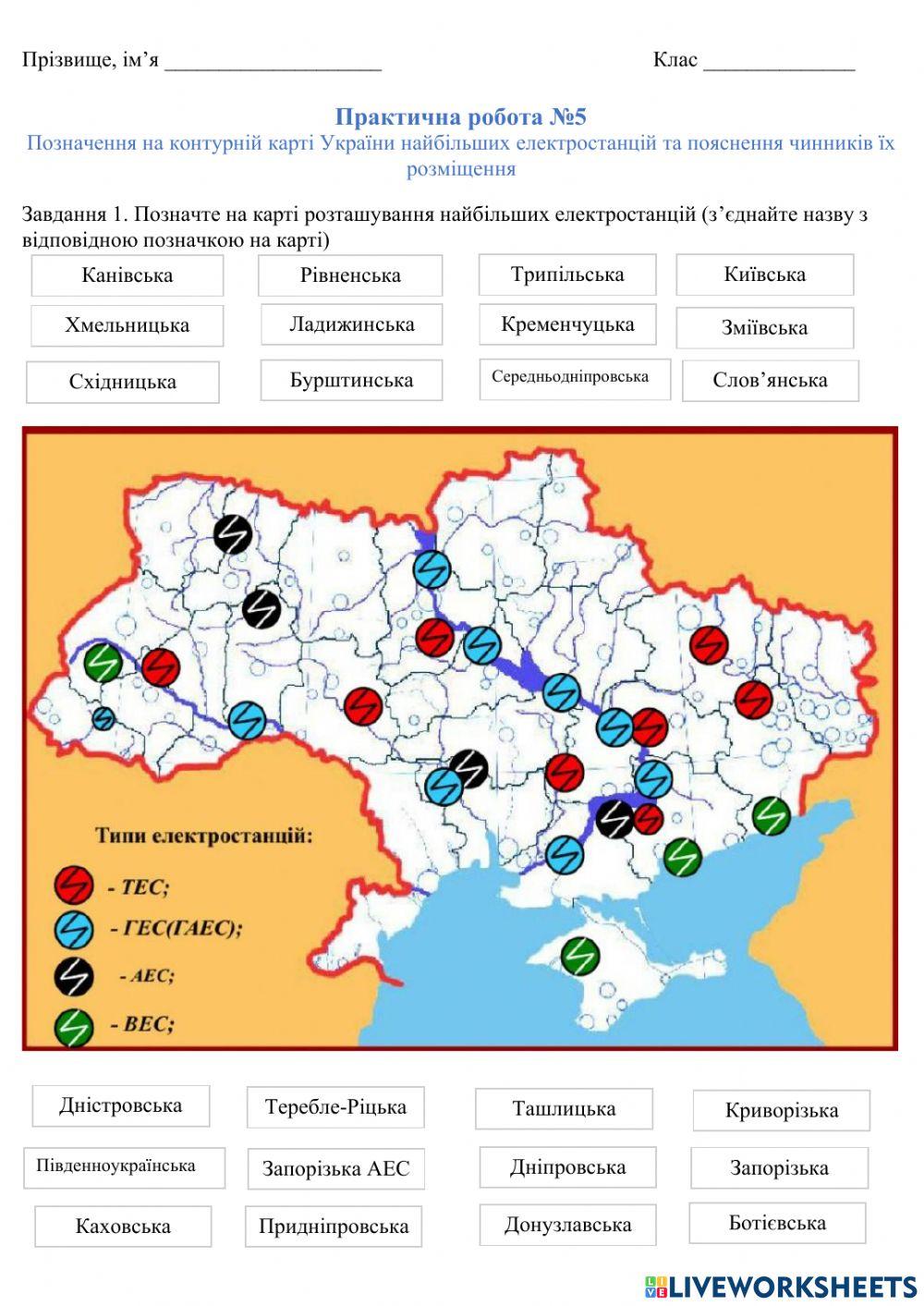 Прізвище, ім'я ____________________ Клас ______________

Практична робота №5
Позначення на контурній карті України найбільших електростанцій та пояснення чинників їх розміщення

Завдання 1. Позначте на карті розташування найбільших електростанцій (з'єднайте назву з відповідною позначкою на карті)

Канівська
Рівненська
Трипільська
Київська
Хмельницька
Ладижинська
Кременчуцька
Зміївська
Східницька
Бурштинська
Середньодніпровська
Слов'янська

Типи електростанцій:
- ТЕС;
- ГЕС(ГАЕС);
- АЕС;
- ВЕС;

Дністровська
Теребле-Ріцька
Ташлицька
Криворізька
Південноукраїнська
Запорізька АЕС
Дніпровська
Запорізька
Каховська
Придніпровська
Донузлавська
Ботієвська

LIVEWORKSHEETS